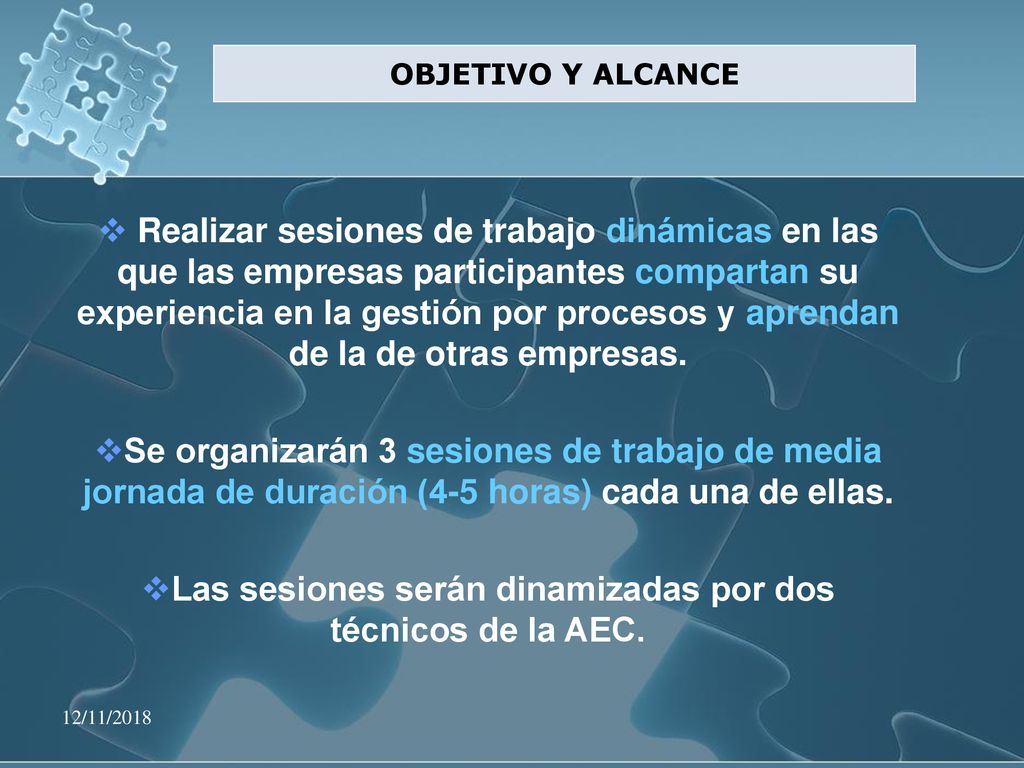 OBJETIVO Y ALCANCE

❖ Realizar sesiones de trabajo dinámicas en las que las empresas participantes compartan su experiencia en la gestión por procesos y aprendan de la de otras empresas.

❖Se organizarán 3 sesiones de trabajo de media jornada de duración (4-5 horas) cada una de ellas.

❖Las sesiones serán dinamizadas por dos técnicos de la AEC.

12/11/2018